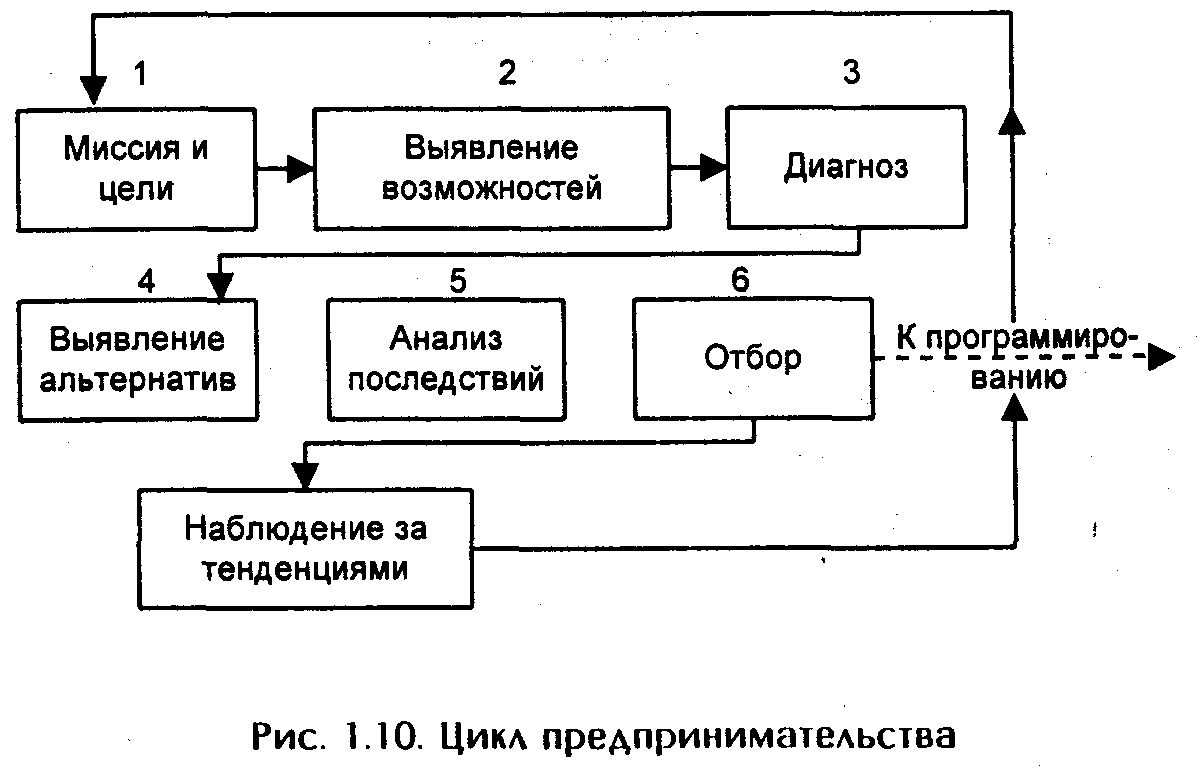 1
Миссия и цели

2
Выявление возможностей

3
Диагноз

4
Выявление альтернатив

5
Анализ последствий

6
Отбор

К программированию

Наблюдение за тенденциями

Рис. 1.10. Цикл предпринимательства